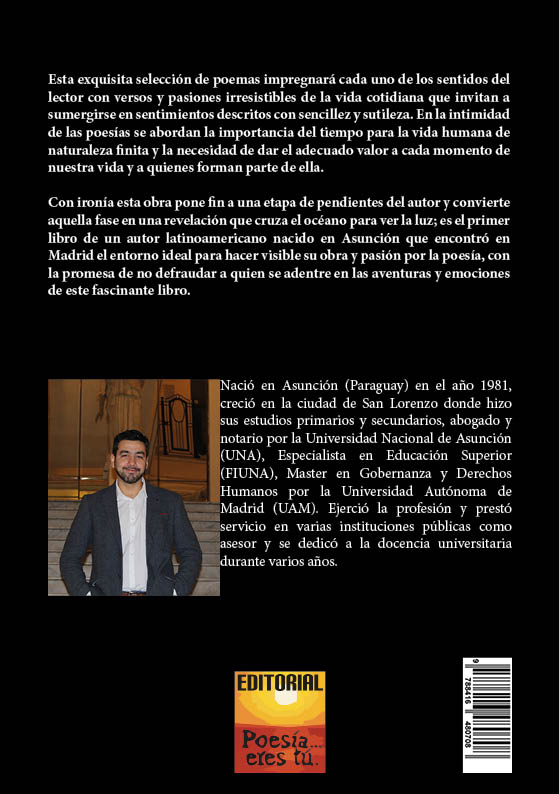 Esta exquisita selección de poemas impregnará cada uno de los sentidos del lector con versos y pasiones irresistibles de la vida cotidiana que invitan a sumergirse en sentimientos descritos con sencillez y sutileza. En la intimidad de las poesías se abordan la importancia del tiempo para la vida humana de naturaleza finita y la necesidad de dar el adecuado valor a cada momento de nuestra vida y a quienes forman parte de ella.

Con ironía esta obra pone fin a una etapa de pendientes del autor y convierte aquella fase en una revelación que cruza el océano para ver la luz; es el primer libro de un autor latinoamericano nacido en Asunción que encontró en Madrid el entorno ideal para hacer visible su obra y pasión por la poesía, con la promesa de no defraudar a quien se adentre en las aventuras y emociones de este fascinante libro.

Nació en Asunción (Paraguay) en el año 1981, creció en la ciudad de San Lorenzo donde hizo sus estudios primarios y secundarios, abogado y notario por la Universidad Nacional de Asunción (UNA), Especialista en Educación Superior (FIUNA), Master en Gobernanza y Derechos Humanos por la Universidad Autónoma de Madrid (UAM). Ejerció la profesión y prestó servicio en varias instituciones públicas como asesor y se dedicó a la docencia universitaria durante varios años.

EDITORIAL
Poesía... eres tú.

9 788416 480708